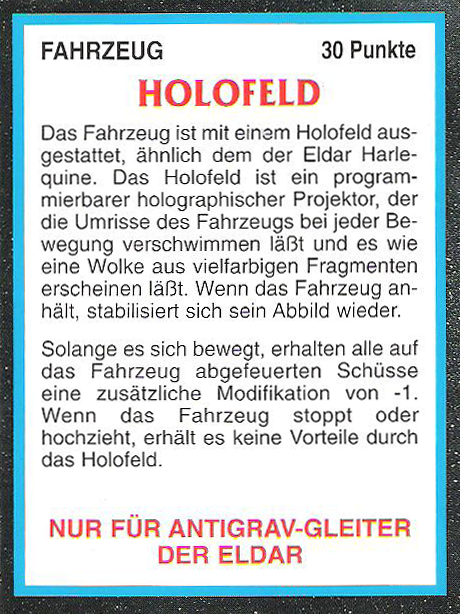 FAHRZEUG 30 Punkte

HOLOFELD

Das Fahrzeug ist mit einem Holofeld ausgestattet, ähnlich dem der Eldar Harlequine. Das Holofeld ist ein programmierbarer holographischer Projektor, der die Umrisse des Fahrzeugs bei jeder Bewegung verschwimmen läßt und es wie eine Wolke aus vielfarbigen Fragmenten erscheinen läßt. Wenn das Fahrzeug anhält, stabilisiert sich sein Abbild wieder.

Solange es sich bewegt, erhalten alle auf das Fahrzeug abgefeuerten Schüsse eine zusätzliche Modifikation von -1. Wenn das Fahrzeug stoppt oder hochzieht, erhält es keine Vorteile durch das Holofeld.

NUR FÜR ANTIGRAV-GLEITER DER ELDAR